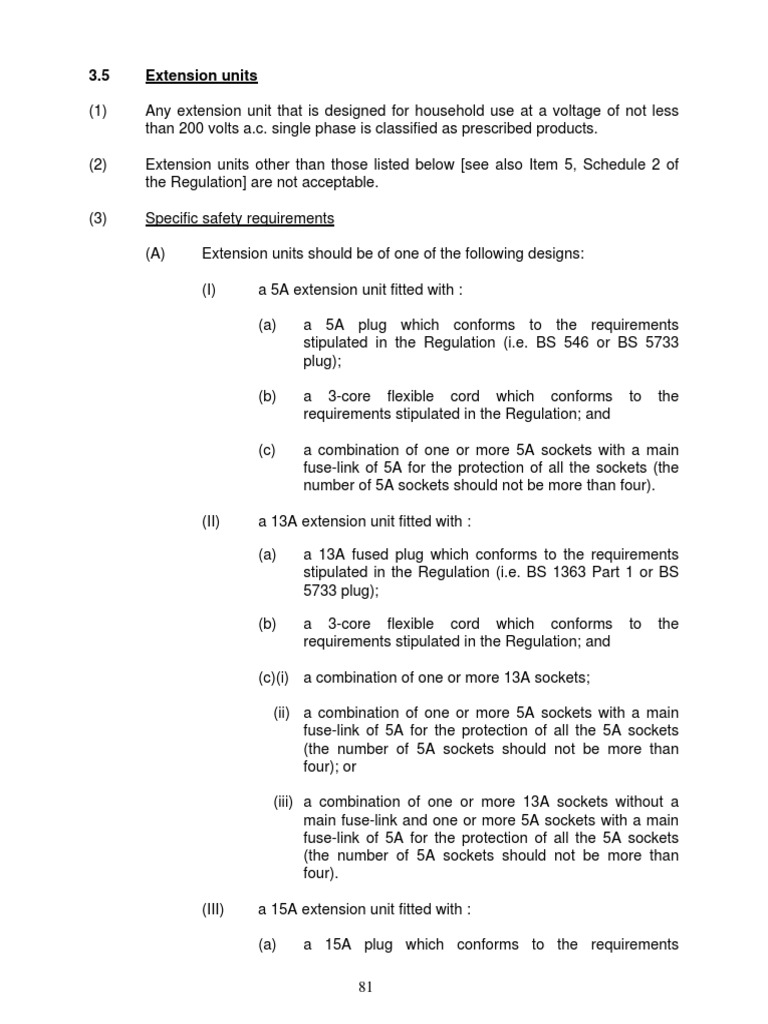 3.5 Extension units

(1) Any extension unit that is designed for household use at a voltage of not less than 200 volts a.c. single phase is classified as prescribed products.

(2) Extension units other than those listed below [see also Item 5, Schedule 2 of the Regulation] are not acceptable.

(3) Specific safety requirements

(A) Extension units should be of one of the following designs:

(I) a 5A extension unit fitted with :

(a) a 5A plug which conforms to the requirements stipulated in the Regulation (i.e. BS 546 or BS 5733 plug);

(b) a 3-core flexible cord which conforms to the requirements stipulated in the Regulation; and

(c) a combination of one or more 5A sockets with a main fuse-link of 5A for the protection of all the sockets (the number of 5A sockets should not be more than four).

(II) a 13A extension unit fitted with :

(a) a 13A fused plug which conforms to the requirements stipulated in the Regulation (i.e. BS 1363 Part 1 or BS 5733 plug);

(b) a 3-core flexible cord which conforms to the requirements stipulated in the Regulation; and

(c)(i) a combination of one or more 13A sockets;

(ii) a combination of one or more 5A sockets with a main fuse-link of 5A for the protection of all the 5A sockets (the number of 5A sockets should not be more than four); or

(iii) a combination of one or more 13A sockets without a main fuse-link and one or more 5A sockets with a main fuse-link of 5A for the protection of all the 5A sockets (the number of 5A sockets should not be more than four).

(III) a 15A extension unit fitted with :

(a) a 15A plug which conforms to the requirements

81